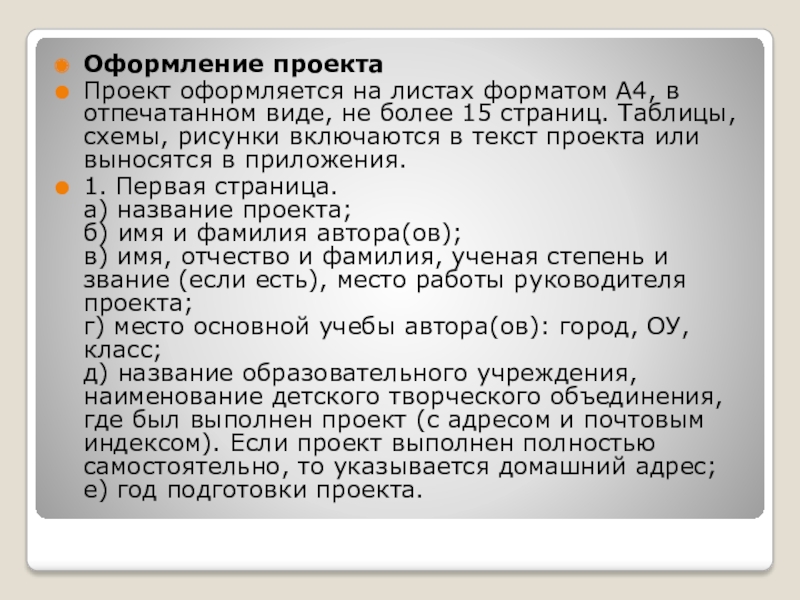 • Оформление проекта

• Проект оформляется на листах форматом А4, в отпечатанном виде, не более 15 страниц. Таблицы, схемы, рисунки включаются в текст проекта или выносятся в приложения.

• 1. Первая страница.
а) название проекта;
б) имя и фамилия автора(ов);
в) имя, отчество и фамилия, ученая степень и звание (если есть), место работы руководителя проекта;
г) место основной учебы автора(ов): город, ОУ, класс;
д) название образовательного учреждения, наименование детского творческого объединения, где был выполнен проект (с адресом и почтовым индексом). Если проект выполнен полностью самостоятельно, то указывается домашний адрес;
е) год подготовки проекта.